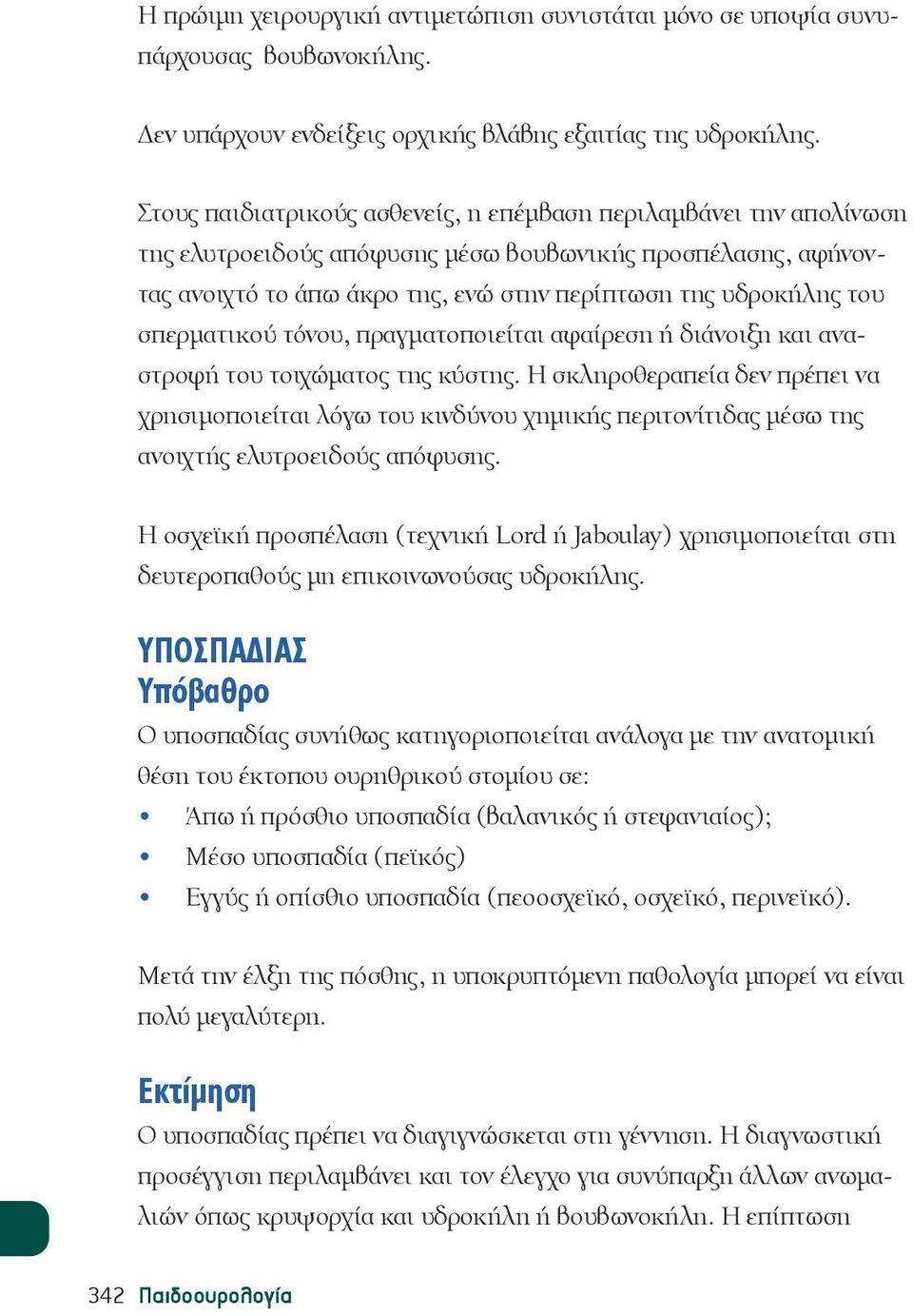 Η πρώιμη χειρουργική αντιμετώπιση συνιστάται μόνο σε υποψία συνυπάρχουσας βουβωνοκήλης.

Δεν υπάρχουν ενδείξεις ορχικής βλάβης εξαιτίας της υδροκήλης.

Στους παιδιατρικούς ασθενείς, η επέμβαση περιλαμβάνει την απολίνωση της ελυτροειδούς απόφυσης μέσω βουβωνικής προσπέλασης, αφήνοντας ανοιχτό το άπω άκρο της, ενώ στην περίπτωση της υδροκήλης του σπερματικού τόνου, πραγματοποιείται αφαίρεση ή διάνοιξη και αναστροφή του τοιχώματος της κύστης. Η σκληροθεραπεία δεν πρέπει να χρησιμοποιείται λόγω του κινδύνου χημικής περιτονίτιδας μέσω της ανοιχτής ελυτροειδούς απόφυσης.

Η οσχεϊκή προσπέλαση (τεχνική Lord ή Jaboulay) χρησιμοποιείται στη δευτεροπαθούς μη επικοινωνούσας υδροκήλης.

ΥΠΟΣΠΑΔΙΑΣ
Υπόβαθρο
Ο υποσπαδίας συνήθως κατηγοριοποιείται ανάλογα με την ανατομική θέση του έκτοπου ουρηθρικού στομίου σε:
• Άπω ή πρόσθιο υποσπαδία (βαλανικός ή στεφανιαίος);
• Μέσο υποσπαδία (πεϊκός)
• Εγγύς ή οπίσθιο υποσπαδία (πεοοσχεϊκό, οσχεϊκό, περινεϊκό).

Μετά την έλξη της πόσθης, η υποκρυπτόμενη παθολογία μπορεί να είναι πολύ μεγαλύτερη.

Εκτίμηση
Ο υποσπαδίας πρέπει να διαγιγνώσκεται στη γέννηση. Η διαγνωστική προσέγγιση περιλαμβάνει και τον έλεγχο για συνύπαρξη άλλων ανωμαλιών όπως κρυψορχία και υδροκήλη ή βουβωνοκήλη. Η επίπτωση

342 Παιδοουρολογία